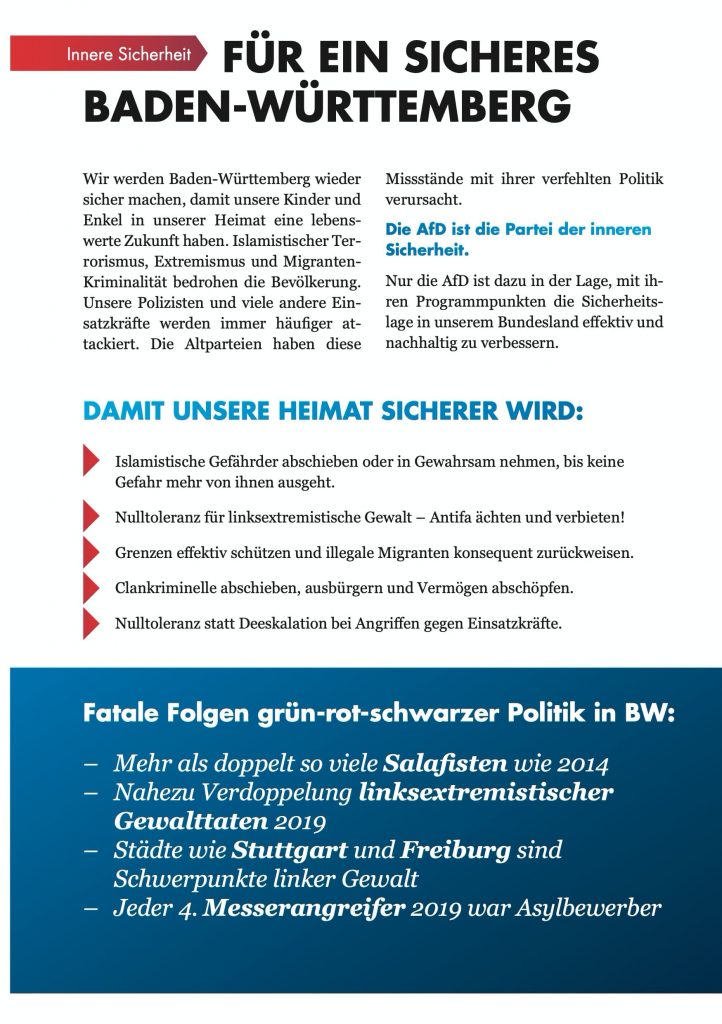 Innere Sicherheit

FÜR EIN SICHERES BADEN-WÜRTTEMBERG

Wir werden Baden-Württemberg wieder sicher machen, damit unsere Kinder und Enkel in unserer Heimat eine lebenswerte Zukunft haben. Islamistischer Terrorismus, Extremismus und Migranten-Kriminalität bedrohen die Bevölkerung. Unsere Polizisten und viele andere Einsatzkräfte werden immer häufiger attackiert. Die Altparteien haben diese Missstände mit ihrer verfehlten Politik verursacht.

Die AfD ist die Partei der inneren Sicherheit.

Nur die AfD ist dazu in der Lage, mit ihren Programmpunkten die Sicherheitslage in unserem Bundesland effektiv und nachhaltig zu verbessern.

DAMIT UNSERE HEIMAT SICHERER WIRD:

Islamistische Gefährder abschieben oder in Gewahrsam nehmen, bis keine Gefahr mehr von ihnen ausgeht.

Nulltoleranz für linksextremistische Gewalt – Antifa ächten und verbieten!

Grenzen effektiv schützen und illegale Migranten konsequent zurückweisen.

Clankriminelle abschieben, ausbürgern und Vermögen abschöpfen.

Nulltoleranz statt Deeskalation bei Angriffen gegen Einsatzkräfte.

Fatale Folgen grün-rot-schwarzer Politik in BW:

– Mehr als doppelt so viele Salafisten wie 2014
– Nahezu Verdoppelung linksextremistischer Gewalttaten 2019
– Städte wie Stuttgart und Freiburg sind Schwerpunkte linker Gewalt
– Jeder 4. Messerangreifer 2019 war Asylbewerber